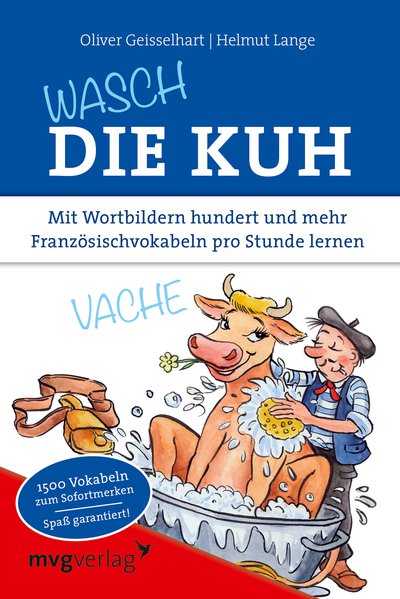 Oliver Geisselhart | Helmut Lange

WASCH
DIE KUH

Mit Wortbildern hundert und mehr Französischvokabeln pro Stunde lernen

VACHE

1500 Vokabeln
zum Sofortmerken

Spaß garantiert!

mvgverlag